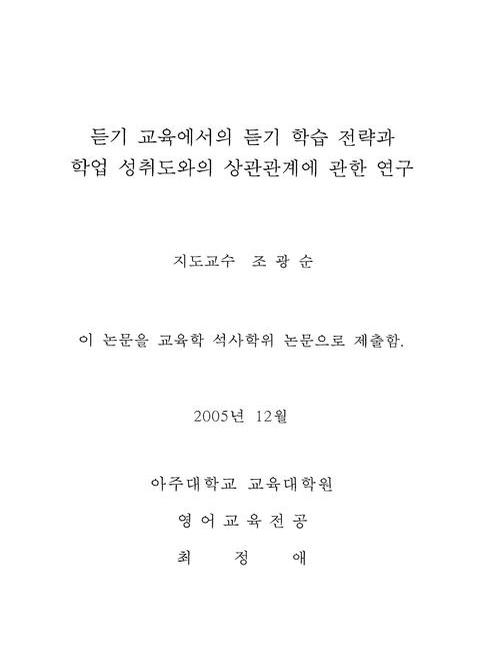 듣기 교육에서의 듣기 학습 전략과
학업 성취도와의 상관관계에 관한 연구

지도교수 조 광 순

이 논문을 교육학 석사학위 논문으로 제출함.

2005년 12월

아주대학교 교육대학원

영 어 교 육 전 공

최 정 애